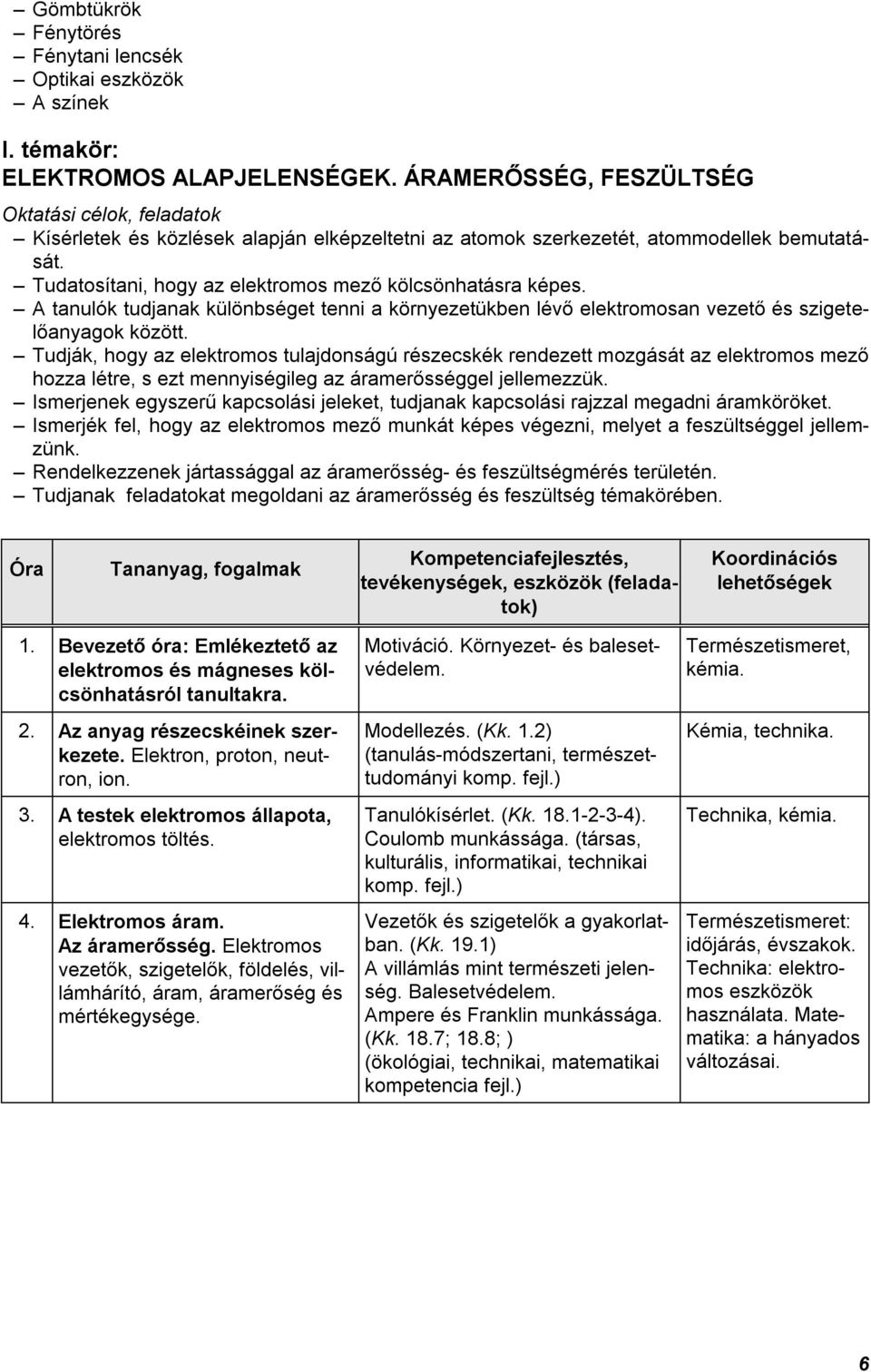 – Gömbtükrök
– Fénytörés
– Fénytani lencsék
– Optikai eszközök
– A színek

I. témakör:
ELEKTROMOS ALAPJELENSÉGEK. ÁRAMERŐSSÉG, FESZÜLTSÉG

Oktatási célok, feladatok
– Kísérletek és közlések alapján elképzeltetni az atomok szerkezetét, atommodellek bemutatását.
– Tudatosítani, hogy az elektromos mező kölcsönhatásra képes.
– A tanulók tudjanak különbséget tenni a környezetükben lévő elektromosan vezető és szigetelőanyagok között.
– Tudják, hogy az elektromos tulajdonságú részecskék rendezett mozgását az elektromos mező hozza létre, s ezt mennyiségileg az áramerősséggel jellemezzük.
– Ismerjenek egyszerű kapcsolási jeleket, tudjanak kapcsolási rajzzal megadni áramköröket.
– Ismerjék fel, hogy az elektromos mező munkát képes végezni, melyet a feszültséggel jellemzünk.
– Rendelkezzenek jártassággal az áramerősség- és feszültségmérés területén.
– Tudjanak feladatokat megoldani az áramerősség és feszültség témakörében.

| Óra | Tananyag, fogalmak | Kompetenciafejlesztés, tevékenységek, eszközök (feladatok) | Koordinációs lehetőségek |
|---|---|---|---|
| 1. | Bevezető óra: Emlékeztető az elektromos és mágneses kölcsönhatásról tanultakra. | Motiváció. Környezet- és balesetvédelem. | Természetismeret, kémia. |
| 2. | Az anyag részecskéinek szerkezete. Elektron, proton, neutron, ion. | Modellezés. (Kk. 1.2) (tanulás-módszertani, természettudományi komp. fejl.) | Kémia, technika. |
| 3. | A testek elektromos állapota, elektromos töltés. | Tanulókísérlet. (Kk. 18.1-2-3-4). Coulomb munkássága. (társas, kulturális, informatikai, technikai komp. fejl.) | Technika, kémia. |
| 4. | Elektromos áram. Az áramerősség. Elektromos vezetők, szigetelők, földelés, villámhárító, áram, áramerőség és mértékegysége. | Vezetők és szigetelők a gyakorlatban. (Kk. 19.1) A villámlás mint természeti jelenség. Balesetvédelem. Ampere és Franklin munkássága. (Kk. 18.7; 18.8; ) (ökológiai, technikai, matematikai kompetencia fejl.) | Természetismeret: időjárás, évszakok. Technika: elektromos eszközök használata. Matematika: a hányados változásai. |

6